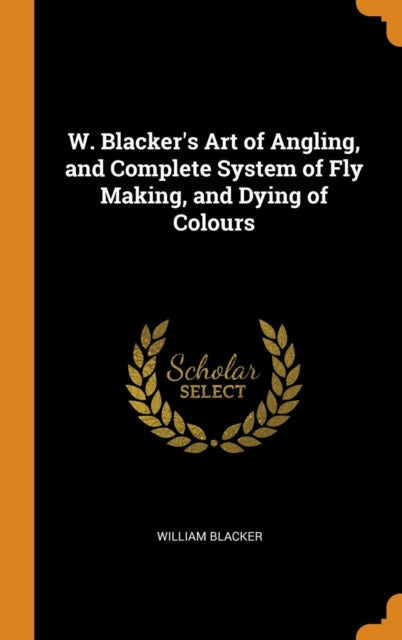 W. Blacker's Art of Angling, and Complete System of Fly Making, and Dying of Colours

Scholar
SELECT

WILLIAM BLACKER